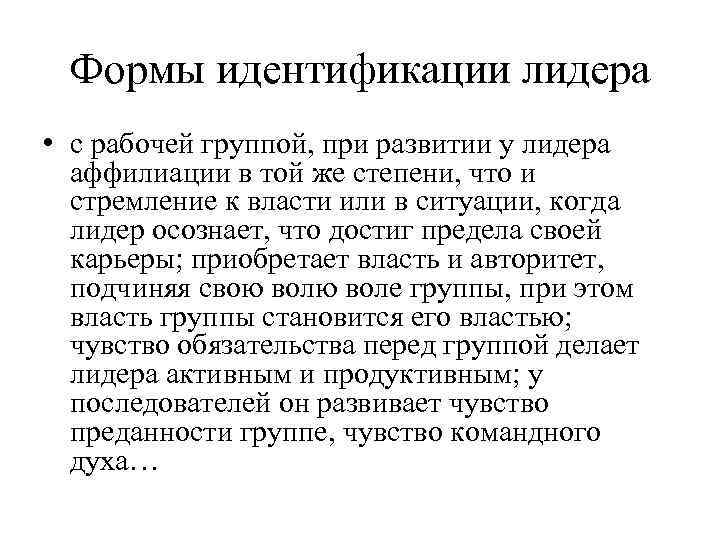 Формы идентификации лидера

• с рабочей группой, при развитии у лидера аффилиации в той же степени, что и стремление к власти или в ситуации, когда лидер осознает, что достиг предела своей карьеры; приобретает власть и авторитет, подчиняя свою волю воле группы, при этом власть группы становится его властью; чувство обязательства перед группой делает лидера активным и продуктивным; у последователей он развивает чувство преданности группе, чувство командного духа…